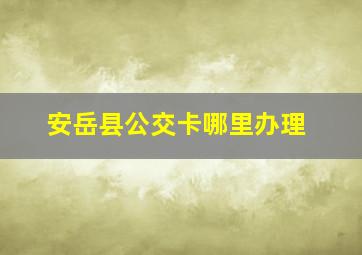 安岳县公交卡哪里办理